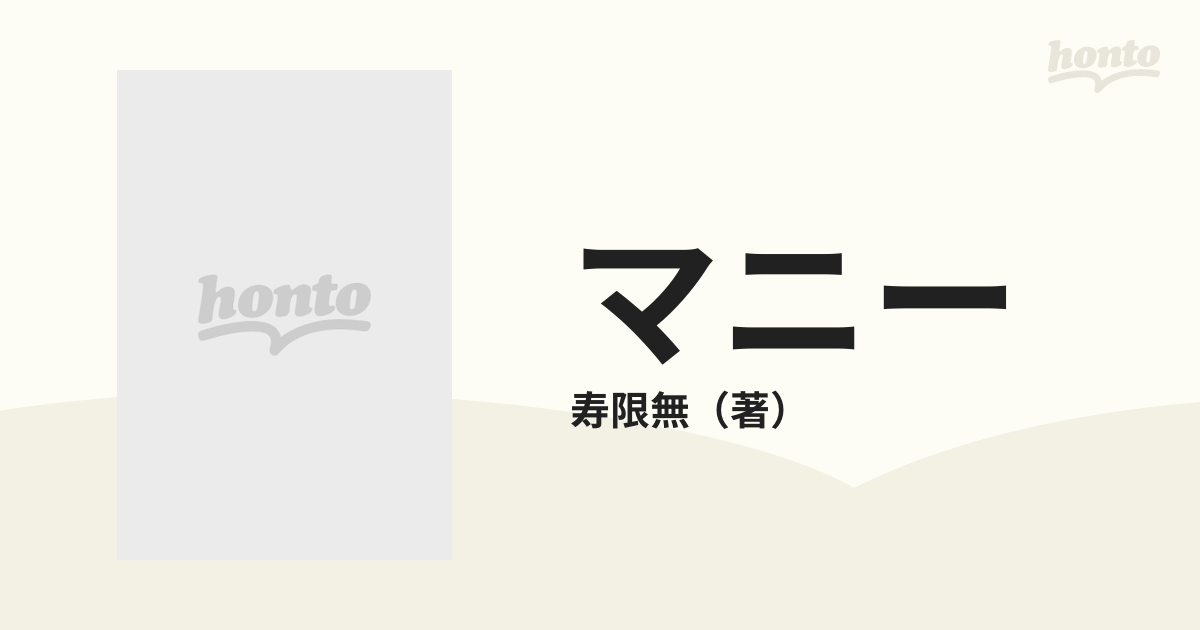 honto

honto

マニー

寿限無（著）